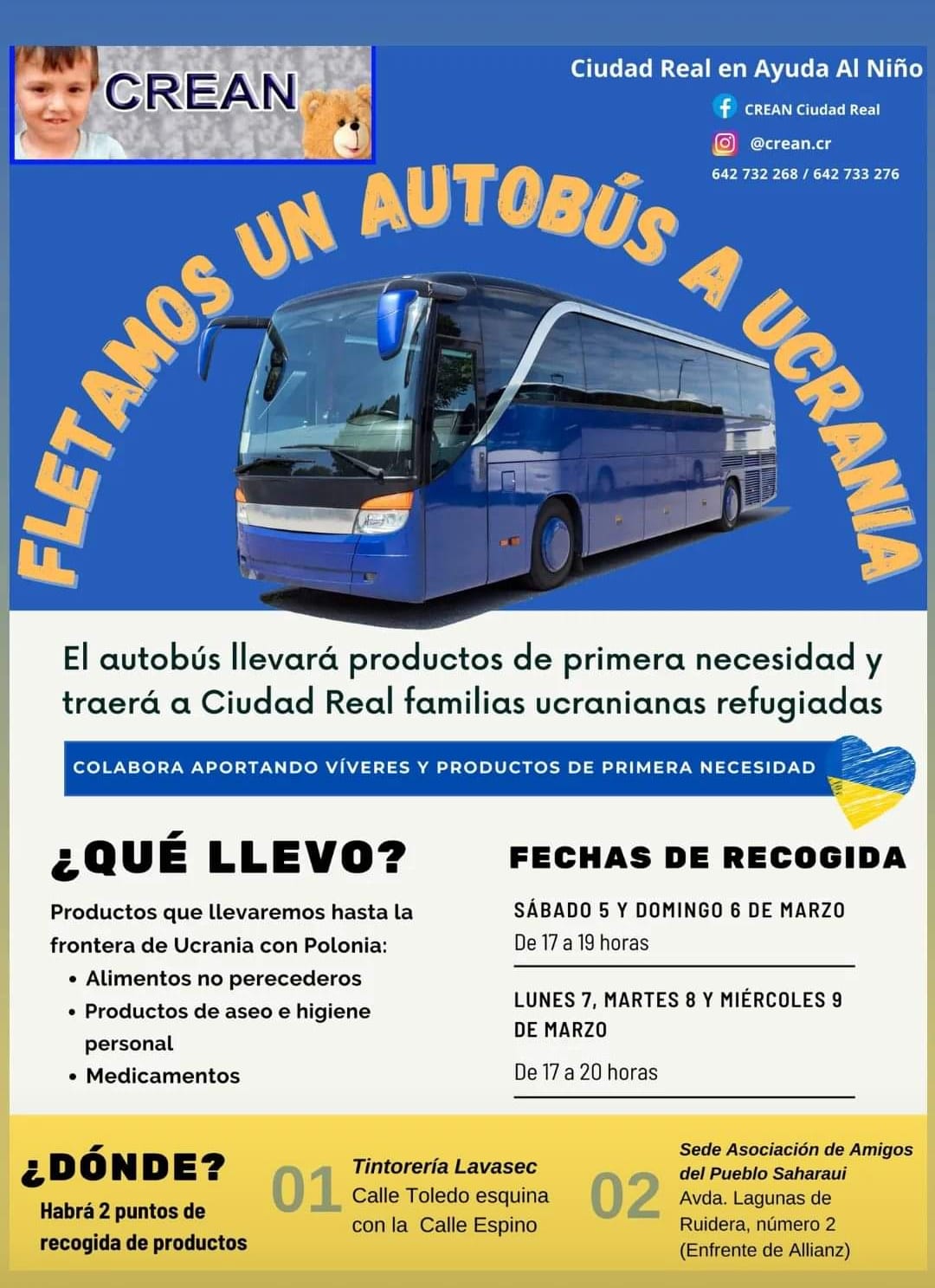 CREAN

Ciudad Real en Ayuda Al Niño
CREAN Ciudad Real
@crean.cr
642 732 268 / 642 733 276

FLETAMOS UN AUTOBÚS A UCRANIA

El autobús llevará productos de primera necesidad y traerá a Ciudad Real familias ucranianas refugiadas

COLABORA APORTANDO VÍVERES Y PRODUCTOS DE PRIMERA NECESIDAD

¿QUÉ LLEVO?

Productos que llevaremos hasta la frontera de Ucrania con Polonia:
• Alimentos no perecederos
• Productos de aseo e higiene personal
• Medicamentos

FECHAS DE RECOGIDA

SÁBADO 5 Y DOMINGO 6 DE MARZO
De 17 a 19 horas

LUNES 7, MARTES 8 Y MIÉRCOLES 9 DE MARZO
De 17 a 20 horas

¿DÓNDE?
Habrá 2 puntos de recogida de productos

01 Tintorería Lavasec
Calle Toledo esquina con la Calle Espino

02 Sede Asociación de Amigos del Pueblo Saharaui
Avda. Lagunas de Ruidera, número 2
(Enfrente de Allianz)